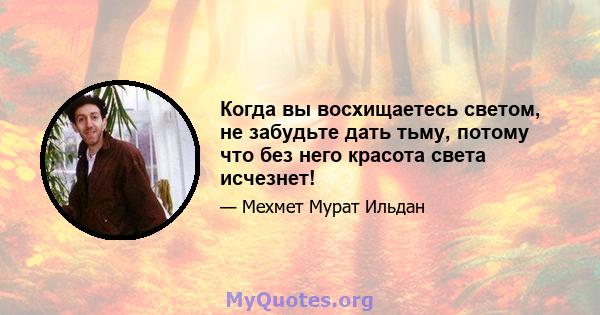 Когда вы восхищаетесь светом, не забудьте дать тьму, потому что без него красота света исчезнет!

— Мехмет Мурат Ильдан

MyQuotes.org